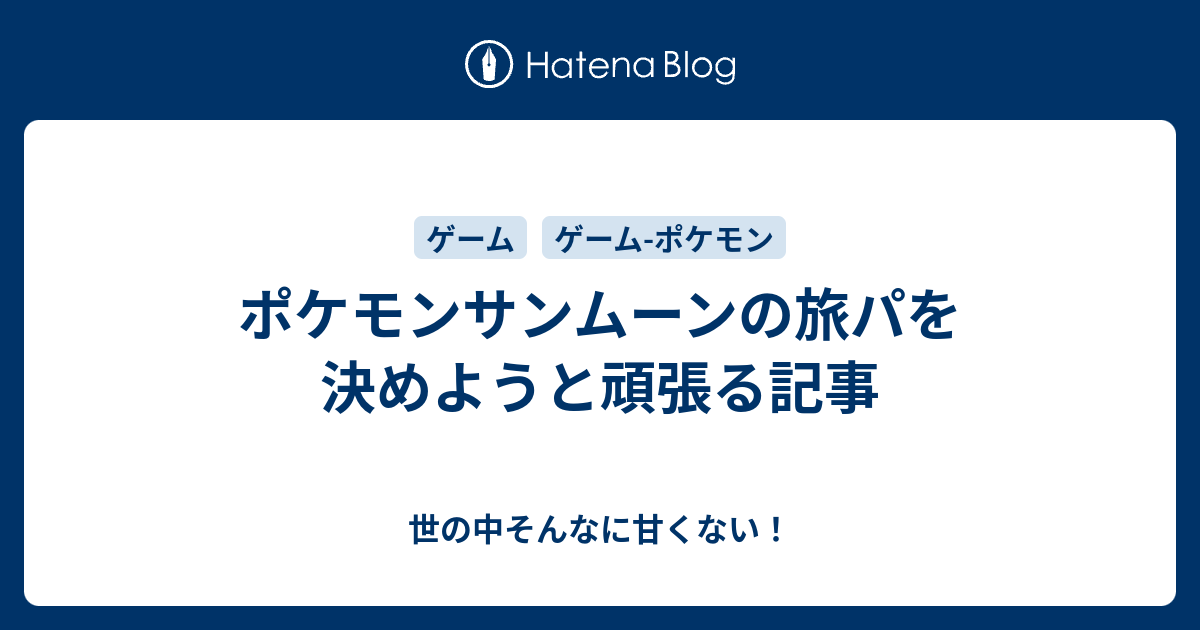 Hatena Blog

ゲーム　ゲーム-ポケモン

ポケモンサンムーンの旅パを決めようと頑張る記事

世の中そんなに甘くない！